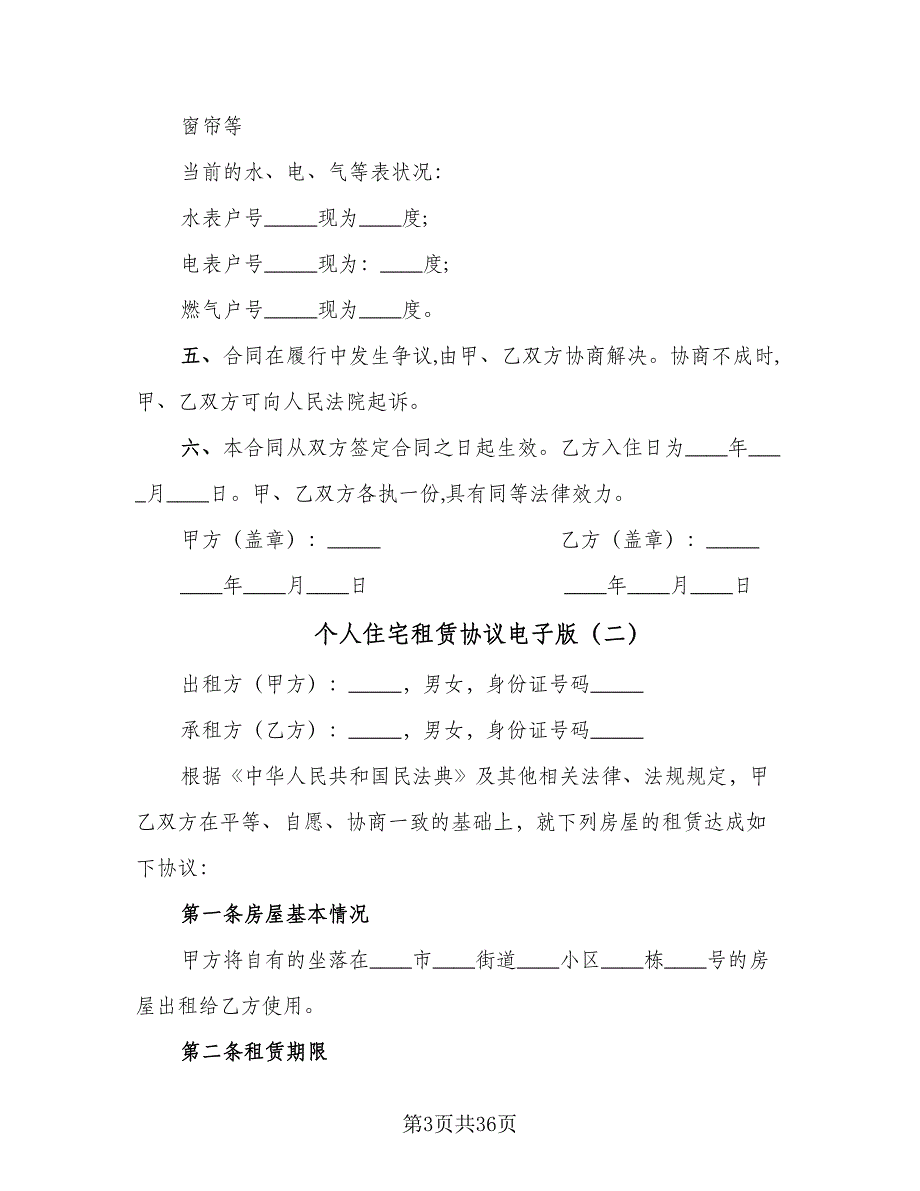 窗帘等

当前的水、电、气等表状况：

水表户号_____现为____度；

电表户号_____现为：____度；

燃气户号_____现为____度。

五、合同在履行中发生争议,由甲、乙双方协商解决。协商不成时,甲、乙双方可向人民法院起诉。

六、本合同从双方签定合同之日起生效。乙方入住日为____年____月____日。甲、乙双方各执一份,具有同等法律效力。

甲方（盖章）：_____

____年____月____日

乙方（盖章）：_____

____年____月____日

个人住宅租赁协议电子版（二）

出租方（甲方）：_____，男女，身份证号码_____

承租方（乙方）：_____，男女，身份证号码_____

根据《中华人民共和国民法典》及其他相关法律、法规规定，甲乙双方在平等、自愿、协商一致的基础上，就下列房屋的租赁达成如下协议：

第一条房屋基本情况

甲方将自有的坐落在____市____街道____小区____栋____号的房屋出租给乙方使用。

第二条租赁期限

第3页共36页